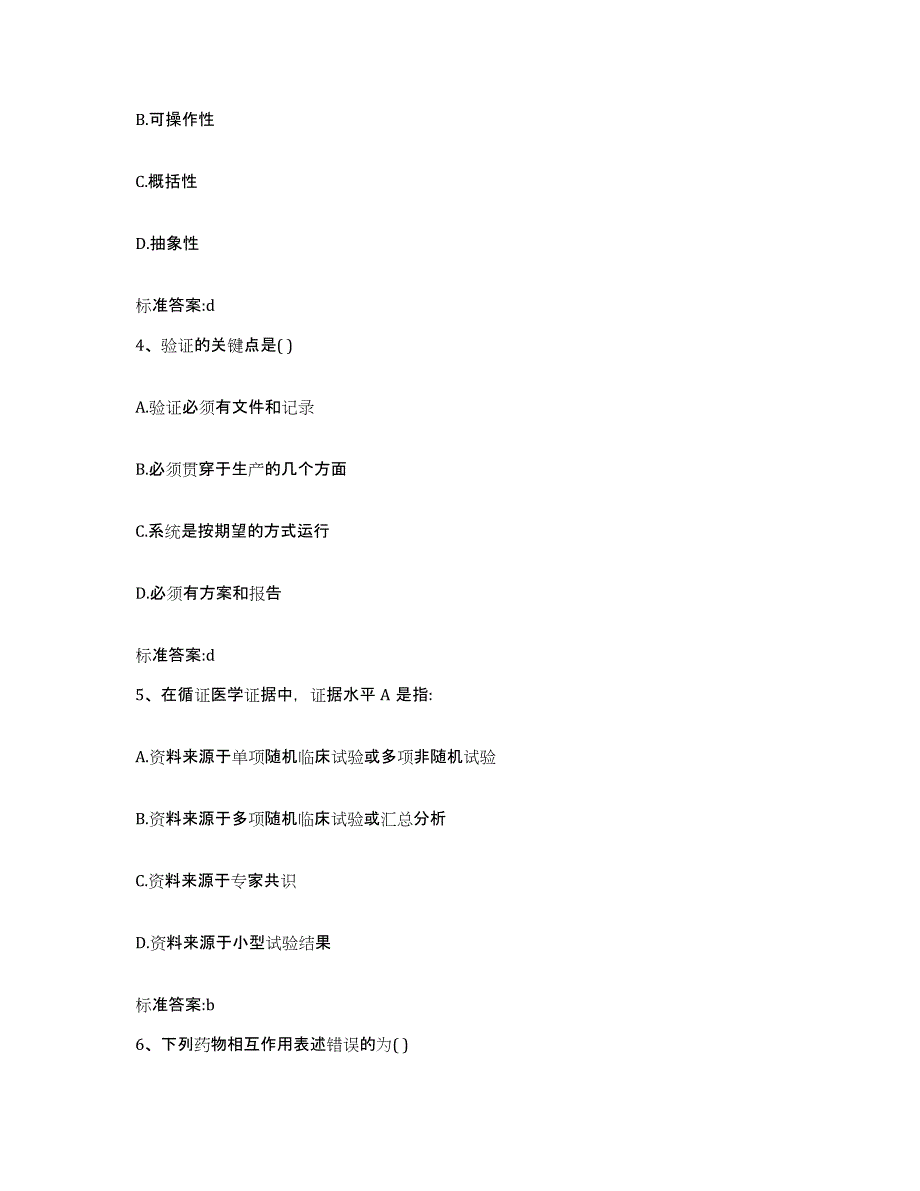 B.可操作性

C.概括性

D.抽象性

标准答案:d

4、验证的关键点是( )

A.验证必须有文件和记录

B.必须贯穿于生产的几个方面

C.系统是按期望的方式运行

D.必须有方案和报告

标准答案:d

5、在循证医学证据中，证据水平 A 是指:

A.资料来源于单项随机临床试验或多项非随机试验

B.资料来源于多项随机临床试验或汇总分析

C.资料来源于专家共识

D.资料来源于小型试验结果

标准答案:b

6、下列药物相互作用表述错误的为( )